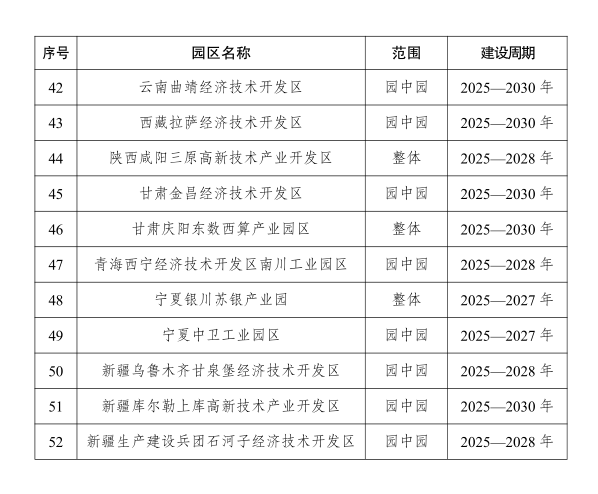 | 序号 | 园区名称 | 范围 | 建设周期 |
|---|---|---|---|
| 42 | 云南曲靖经济技术开发区 | 园中园 | 2025—2030 年 |
| 43 | 西藏拉萨经济技术开发区 | 园中园 | 2025—2030 年 |
| 44 | 陕西咸阳三原高新技术产业开发区 | 整体 | 2025—2028 年 |
| 45 | 甘肃金昌经济技术开发区 | 园中园 | 2025—2030 年 |
| 46 | 甘肃庆阳东数西算产业园区 | 整体 | 2025—2030 年 |
| 47 | 青海西宁经济技术开发区南川工业园区 | 园中园 | 2025—2028 年 |
| 48 | 宁夏银川苏银产业园 | 整体 | 2025—2027 年 |
| 49 | 宁夏中卫工业园区 | 园中园 | 2025—2027 年 |
| 50 | 新疆乌鲁木齐甘泉堡经济技术开发区 | 园中园 | 2025—2028 年 |
| 51 | 新疆库尔勒上库高新技术产业开发区 | 园中园 | 2025—2030 年 |
| 52 | 新疆生产建设兵团石河子经济技术开发区 | 园中园 | 2025—2028 年 |